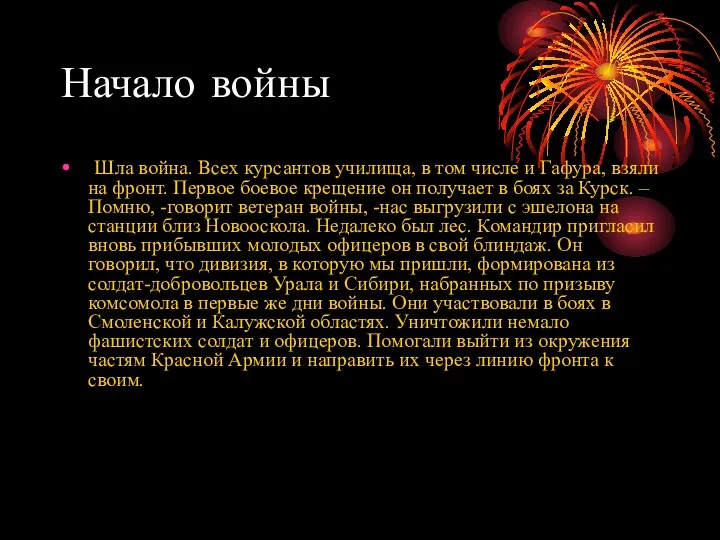 Начало войны

• Шла война. Всех курсантов училища, в том числе и Гафура, взяли на фронт. Первое боевое крещение он получает в боях за Курск. – Помню, -говорит ветеран войны, -нас выгрузили с эшелона на станции близ Новооскола. Недалеко был лес. Командир пригласил вновь прибывших молодых офицеров в свой блиндаж. Он говорил, что дивизия, в которую мы пришли, формирована из солдат-добровольцев Урала и Сибири, набранных по призыву комсомола в первые же дни войны. Они участвовали в боях в Смоленской и Калужской областях. Уничтожили немало фашистских солдат и офицеров. Помогали выйти из окружения частям Красной Армии и направить их через линию фронта к своим.